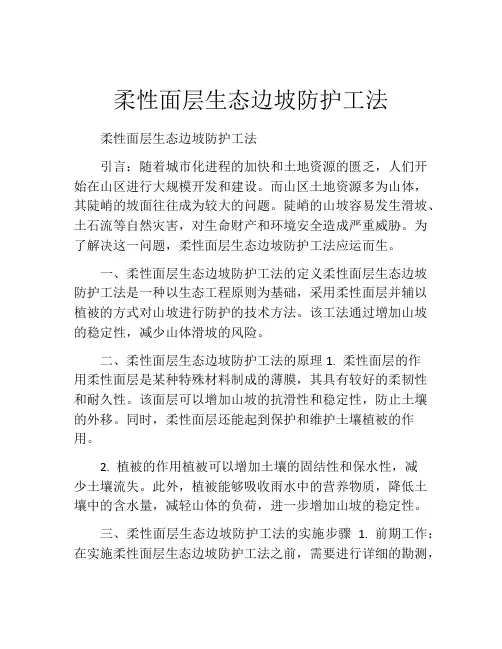 柔性面层生态边坡防护工法

柔性面层生态边坡防护工法

引言：随着城市化进程的加快和土地资源的匮乏，人们开始在山区进行大规模开发和建设。而山区土地资源多为山体，其陡峭的坡面往往成为较大的问题。陡峭的山坡容易发生滑坡、土石流等自然灾害，对生命财产和环境安全造成严重威胁。为了解决这一问题，柔性面层生态边坡防护工法应运而生。

一、柔性面层生态边坡防护工法的定义柔性面层生态边坡防护工法是一种以生态工程原则为基础，采用柔性面层并辅以植被的方式对山坡进行防护的技术方法。该工法通过增加山坡的稳定性，减少山体滑坡的风险。

二、柔性面层生态边坡防护工法的原理 1. 柔性面层的作用柔性面层是某种特殊材料制成的薄膜，其具有较好的柔韧性和耐久性。该面层可以增加山坡的抗滑性和稳定性，防止土壤的外移。同时，柔性面层还能起到保护和维护土壤植被的作用。

2. 植被的作用植被可以增加土壤的固结性和保水性，减少土壤流失。此外，植被能够吸收雨水中的营养物质，降低土壤中的含水量，减轻山体的负荷，进一步增加山坡的稳定性。

三、柔性面层生态边坡防护工法的实施步骤 1. 前期工作：在实施柔性面层生态边坡防护工法之前，需要进行详细的勘测，